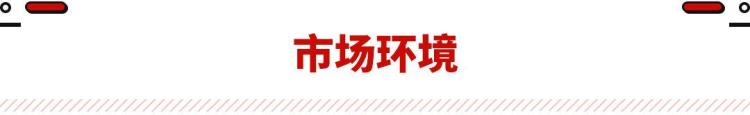 市场环境